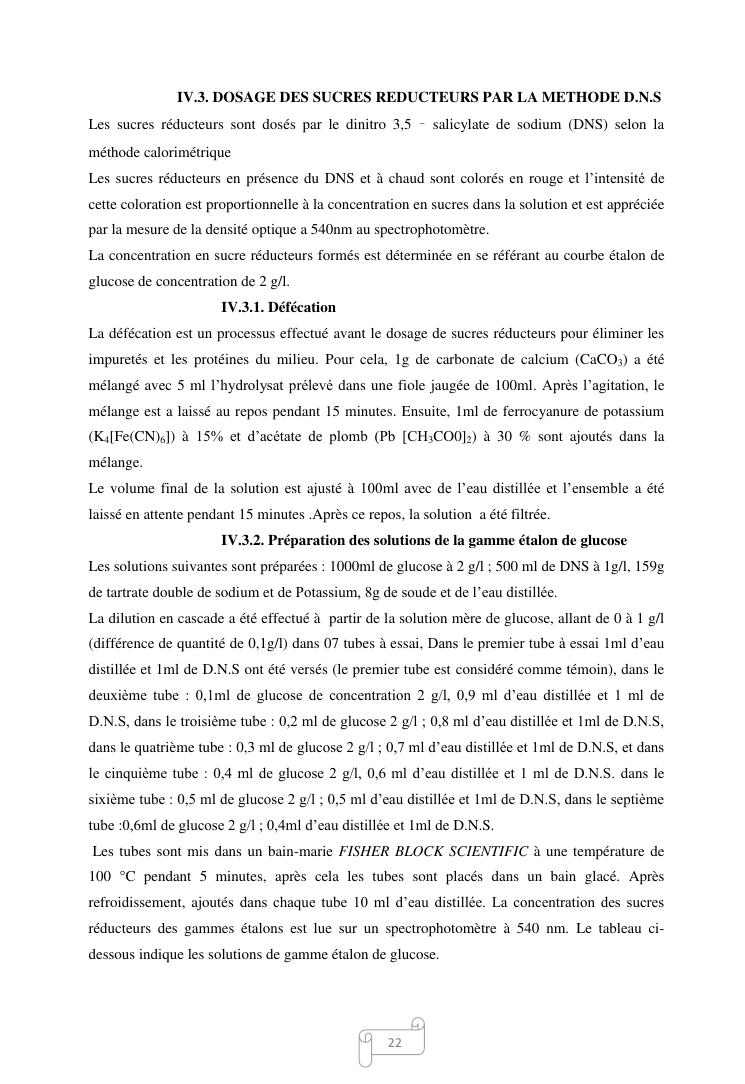 IV.3. DOSAGE DES SUCRES REDUCTEURS PAR LA METHODE D.N.S

Les sucres réducteurs sont dosés par le dinitro 3,5 – salicylate de sodium (DNS) selon la méthode calorimétrique

Les sucres réducteurs en présence du DNS et à chaud sont colorés en rouge et l'intensité de cette coloration est proportionnelle à la concentration en sucres dans la solution et est appréciée par la mesure de la densité optique a 540nm au spectrophotomètre.

La concentration en sucre réducteurs formés est déterminée en se référant au courbe étalon de glucose de concentration de 2 g/l.

IV.3.1. Défécation

La défécation est un processus effectué avant le dosage de sucres réducteurs pour éliminer les impuretés et les protéines du milieu. Pour cela, 1g de carbonate de calcium ($CaCO_3$) a été mélangé avec 5 ml l'hydrolysat prélevé dans une fiole jaugée de 100ml. Après l'agitation, le mélange est a laissé au repos pendant 15 minutes. Ensuite, 1ml de ferrocyanure de potassium ($K_4[Fe(CN)_6]$) à 15% et d'acétate de plomb (Pb $[CH_3CO0]_2$) à 30 % sont ajoutés dans la mélange.

Le volume final de la solution est ajusté à 100ml avec de l'eau distillée et l'ensemble a été laissé en attente pendant 15 minutes .Après ce repos, la solution a été filtrée.

IV.3.2. Préparation des solutions de la gamme étalon de glucose

Les solutions suivantes sont préparées : 1000ml de glucose à 2 g/l ; 500 ml de DNS à 1g/l, 159g de tartrate double de sodium et de Potassium, 8g de soude et de l'eau distillée.

La dilution en cascade a été effectué à partir de la solution mère de glucose, allant de 0 à 1 g/l (différence de quantité de 0,1g/l) dans 07 tubes à essai, Dans le premier tube à essai 1ml d'eau distillée et 1ml de D.N.S ont été versés (le premier tube est considéré comme témoin), dans le deuxième tube : 0,1ml de glucose de concentration 2 g/l, 0,9 ml d'eau distillée et 1 ml de D.N.S, dans le troisième tube : 0,2 ml de glucose 2 g/l ; 0,8 ml d'eau distillée et 1ml de D.N.S, dans le quatrième tube : 0,3 ml de glucose 2 g/l ; 0,7 ml d'eau distillée et 1ml de D.N.S, et dans le cinquième tube : 0,4 ml de glucose 2 g/l, 0,6 ml d'eau distillée et 1 ml de D.N.S. dans le sixième tube : 0,5 ml de glucose 2 g/l ; 0,5 ml d'eau distillée et 1ml de D.N.S, dans le septième tube :0,6ml de glucose 2 g/l ; 0,4ml d'eau distillée et 1ml de D.N.S.

Les tubes sont mis dans un bain-marie FISHER BLOCK SCIENTIFIC à une température de 100 °C pendant 5 minutes, après cela les tubes sont placés dans un bain glacé. Après refroidissement, ajoutés dans chaque tube 10 ml d'eau distillée. La concentration des sucres réducteurs des gammes étalons est lue sur un spectrophotomètre à 540 nm. Le tableau ci-dessous indique les solutions de gamme étalon de glucose.

22